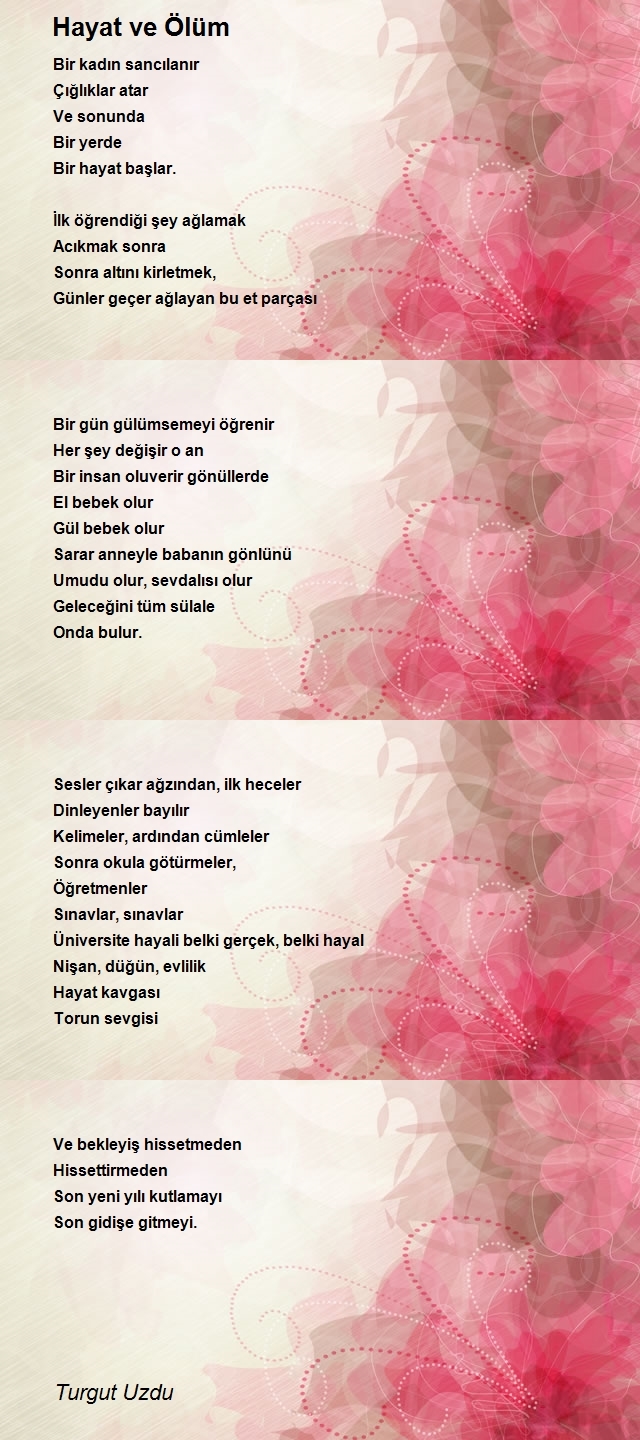 Hayat ve Ölüm

Bir kadın sancılanır
Çığlıklar atar
Ve sonunda
Bir yerde
Bir hayat başlar.

İlk öğrendiği şey ağlamak
Acıkmak sonra
Sonra altını kirletmek,
Günler geçer ağlayan bu et parçası

Bir gün gülümsemeyi öğrenir
Her şey değişir o an
Bir insan oluverir gönüllerde
El bebek olur
Gül bebek olur
Sarar anneyle babanın gönlünü
Umudu olur, sevdalısı olur
Geleceğini tüm sülale
Onda bulur.

Sesler çıkar ağzından, ilk heceler
Dinleyenler bayılır
Kelimeler, ardından cümleler
Sonra okula götürmeler,
Öğretmenler
Sınavlar, sınavlar
Üniversite hayali belki gerçek, belki hayal
Nişan, düğün, evlilik
Hayat kavgası
Torun sevgisi

Ve bekleyiş hissetmeden
Hissettirmeden
Son yeni yılı kutlamayı
Son gidişe gitmeyi.

Turgut Uzdu